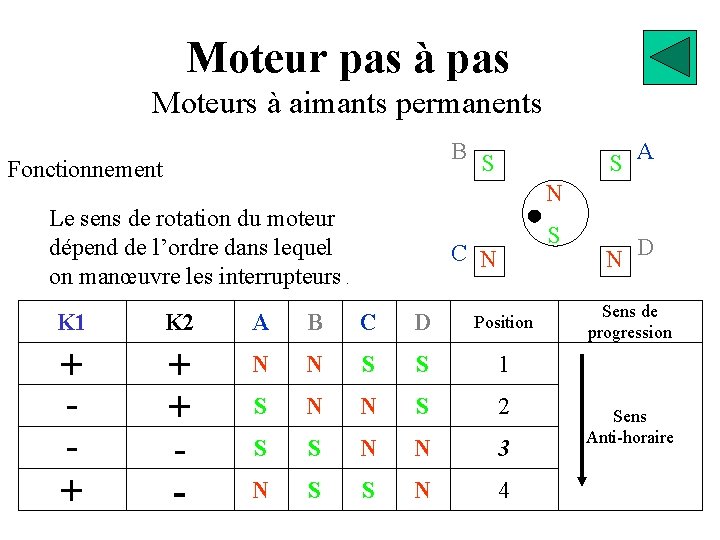 Moteur pas à pas
Moteurs à aimants permanents

Fonctionnement

Le sens de rotation du moteur dépend de l'ordre dans lequel on manœuvre les interrupteurs .

B S
S A
N
S
C N
N D

| K1 | K2 | A | B | C | D | Position | Sens de progression |
|---|---|---|---|---|---|---|---|
| + | + | N | N | S | S | 1 | Sens Anti-horaire |
| - | + | S | N | N | S | 2 | |
| - | - | S | S | N | N | 3 | |
| + | - | N | S | S | N | 4 | |